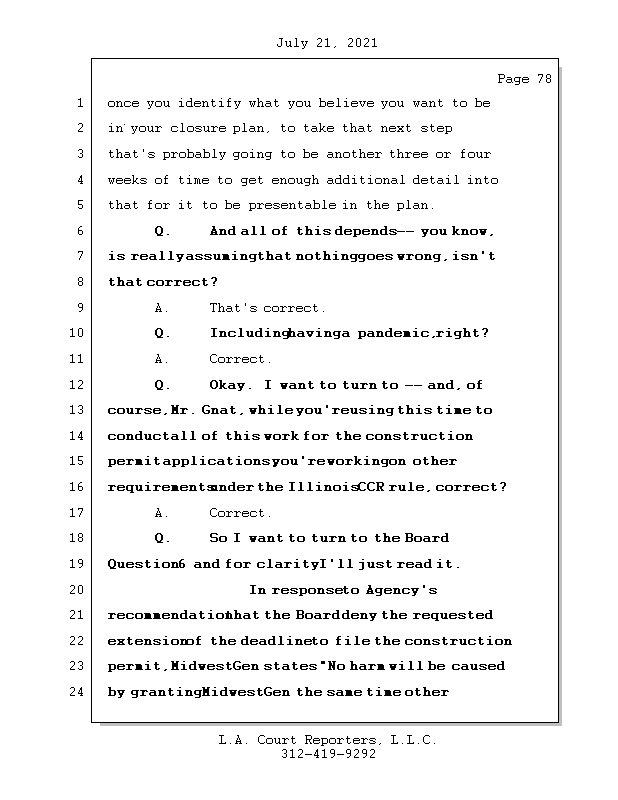 July 21, 2021

Page 78

1 once you identify what you believe you want to be
2 in your closure plan, to take that next step
3 that's probably going to be another three or four
4 weeks of time to get enough additional detail into
5 that for it to be presentable in the plan.
6 Q. And all of this depends-- you know,
7 is really assuming that nothing goes wrong, isn't
8 that correct?
9 A. That's correct.
10 Q. Including having a pandemic, right?
11 A. Correct.
12 Q. Okay. I want to turn to -- and, of
13 course, Mr. Gnat, while you're using this time to
14 conduct all of this work for the construction
15 permit applications you're working on other
16 requirements under the Illinois CCR rule, correct?
17 A. Correct.
18 Q. So I want to turn to the Board
19 Question 6 and for clarity I'll just read it.
20 In response to Agency's
21 recommendation that the Board deny the requested
22 extension of the deadline to file the construction
23 permit, Midwest Gen states "No harm will be caused
24 by granting Midwest Gen the same time other

L.A. Court Reporters, L.L.C.
312-419-9292